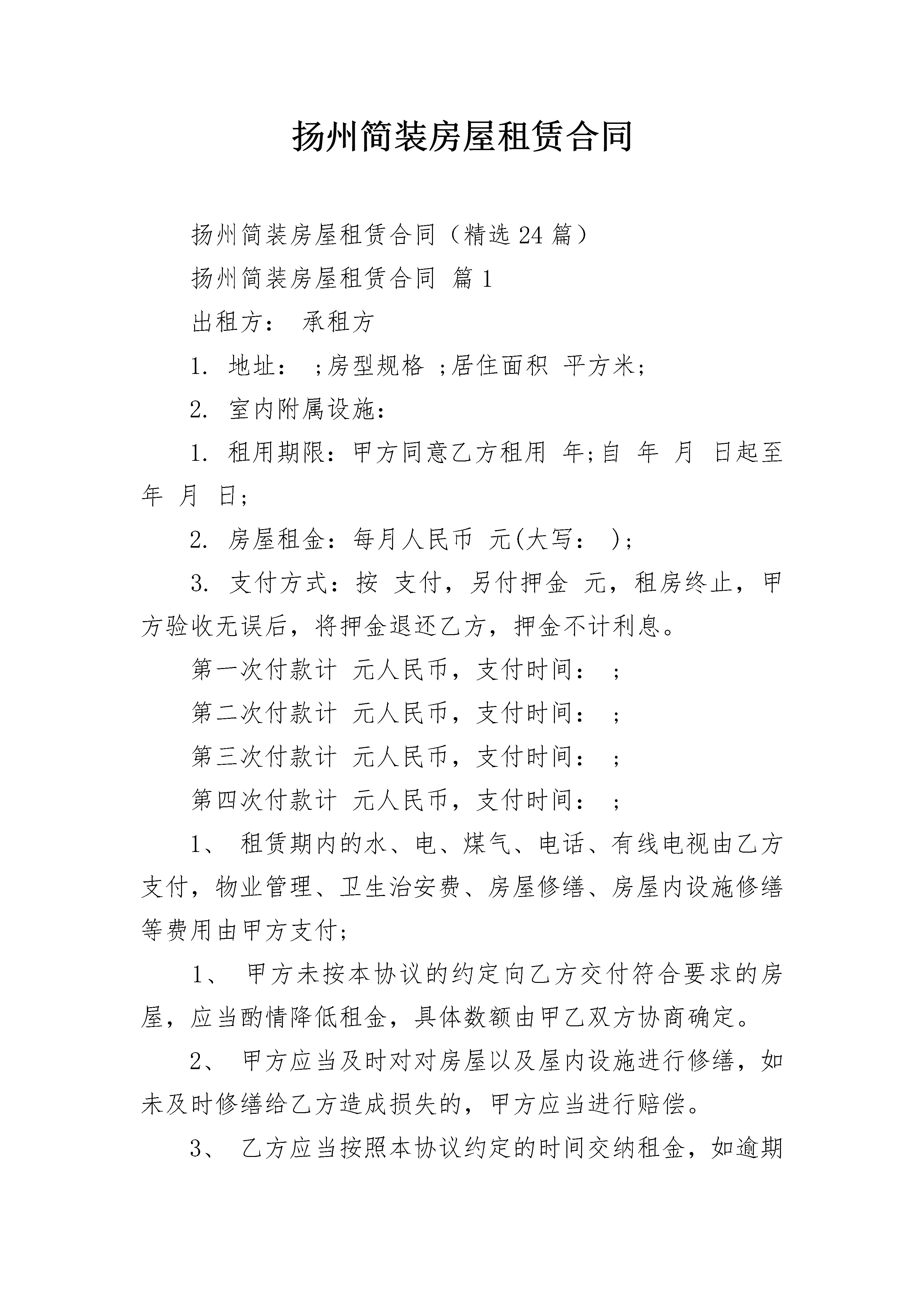 扬州简装房屋租赁合同

扬州简装房屋租赁合同（精选24篇）

扬州简装房屋租赁合同 篇1

出租方： 承租方

1. 地址： ;房型规格 ;居住面积 平方米;

2. 室内附属设施：

1. 租用期限：甲方同意乙方租用 年;自 年 月 日起至 年 月 日;

2. 房屋租金：每月人民币 元(大写： );

3. 支付方式：按 支付，另付押金 元，租房终止，甲方验收无误后，将押金退还乙方，押金不计利息。

第一次付款计 元人民币，支付时间： ;

第二次付款计 元人民币，支付时间： ;

第三次付款计 元人民币，支付时间： ;

第四次付款计 元人民币，支付时间： ;

1、 租赁期内的水、电、煤气、电话、有线电视由乙方支付，物业管理、卫生治安费、房屋修缮、房屋内设施修缮等费用由甲方支付;

1、 甲方未按本协议的约定向乙方交付符合要求的房屋，应当酌情降低租金，具体数额由甲乙双方协商确定。

2、 甲方应当及时对对房屋以及屋内设施进行修缮，如未及时修缮给乙方造成损失的，甲方应当进行赔偿。

3、 乙方应当按照本协议约定的时间交纳租金，如逾期